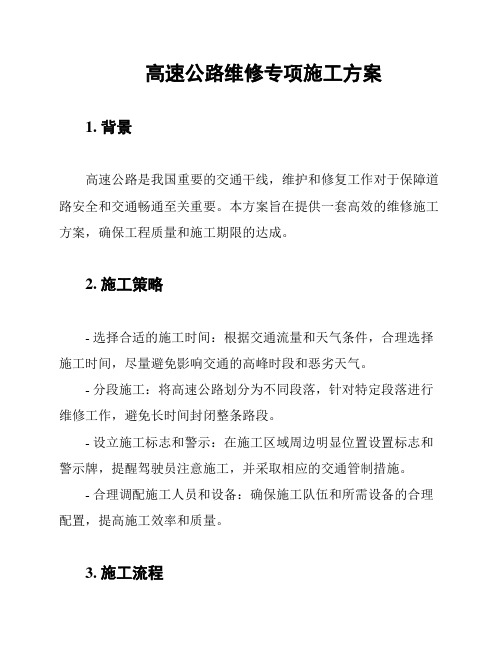 高速公路维修专项施工方案

1. 背景

高速公路是我国重要的交通干线，维护和修复工作对于保障道路安全和交通畅通至关重要。本方案旨在提供一套高效的维修施工方案，确保工程质量和施工期限的达成。

2. 施工策略

- 选择合适的施工时间：根据交通流量和天气条件，合理选择施工时间，尽量避免影响交通的高峰时段和恶劣天气。

- 分段施工：将高速公路划分为不同段落，针对特定段落进行维修工作，避免长时间封闭整条路段。

- 设立施工标志和警示：在施工区域周边明显位置设置标志和警示牌，提醒驾驶员注意施工，并采取相应的交通管制措施。

- 合理调配施工人员和设备：确保施工队伍和所需设备的合理配置，提高施工效率和质量。

3. 施工流程